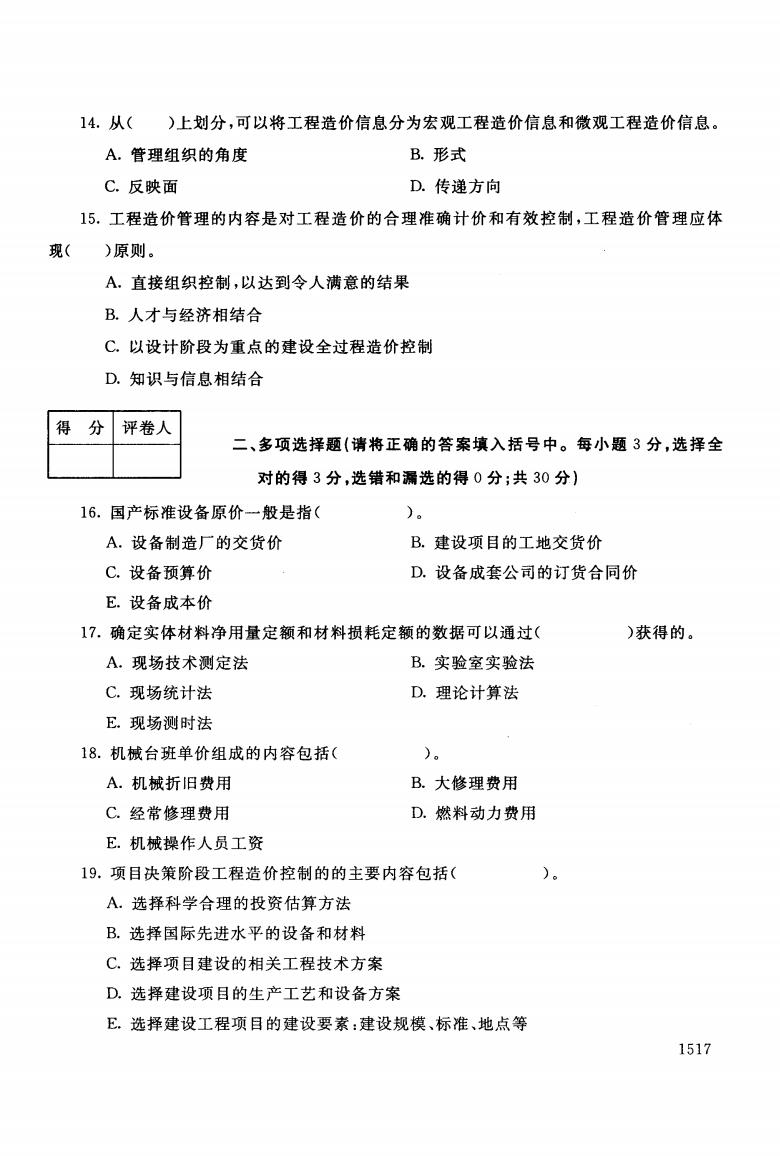 14. 从(　　)上划分,可以将工程造价信息分为宏观工程造价信息和微观工程造价信息。

A. 管理组织的角度　　B. 形式

C. 反映面　　D. 传递方向

15. 工程造价管理的内容是对工程造价的合理准确计价和有效控制,工程造价管理应体现(　　)原则。

A. 直接组织控制,以达到令人满意的结果

B. 人才与经济相结合

C. 以设计阶段为重点的建设全过程造价控制

D. 知识与信息相结合

| 得　分 | 评卷人 |
|---|---|
| | |

二、多项选择题(请将正确的答案填入括号中。每小题 3 分,选择全对的得 3 分,选错和漏选的得 0 分;共 30 分)

16. 国产标准设备原价一般是指(　　　　)。

A. 设备制造厂的交货价　　B. 建设项目的工地交货价

C. 设备预算价　　D. 设备成套公司的订货合同价

E. 设备成本价

17. 确定实体材料净用量定额和材料损耗定额的数据可以通过(　　　　)获得的。

A. 现场技术测定法　　B. 实验室实验法

C. 现场统计法　　D. 理论计算法

E. 现场测时法

18. 机械台班单价组成的内容包括(　　　　)。

A. 机械折旧费用　　B. 大修理费用

C. 经常修理费用　　D. 燃料动力费用

E. 机械操作人员工资

19. 项目决策阶段工程造价控制的的主要内容包括(　　　　)。

A. 选择科学合理的投资估算方法

B. 选择国际先进水平的设备和材料

C. 选择项目建设的相关工程技术方案

D. 选择建设项目的生产工艺和设备方案

E. 选择建设工程项目的建设要素:建设规模、标准、地点等

1517